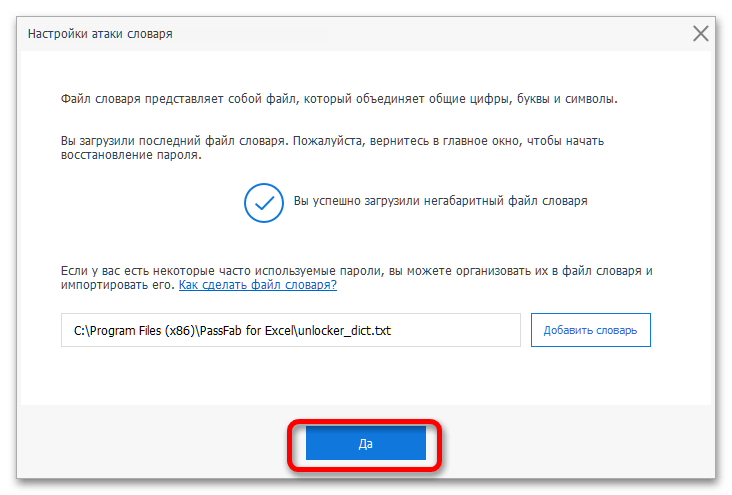 Настройки атаки словаря

Файл словаря представляет собой файл, который объединяет общие цифры, буквы и символы.

Вы загрузили последний файл словаря. Пожалуйста, вернитесь в главное окно, чтобы начать восстановление пароля.

Вы успешно загрузили негабаритный файл словаря

Если у вас есть некоторые часто используемые пароли, вы можете организовать их в файл словаря и импортировать его. Как сделать файл словаря?

C:\Program Files (x86)\PassFab for Excel\unlocker_dict.txt

Добавить словарь

Да